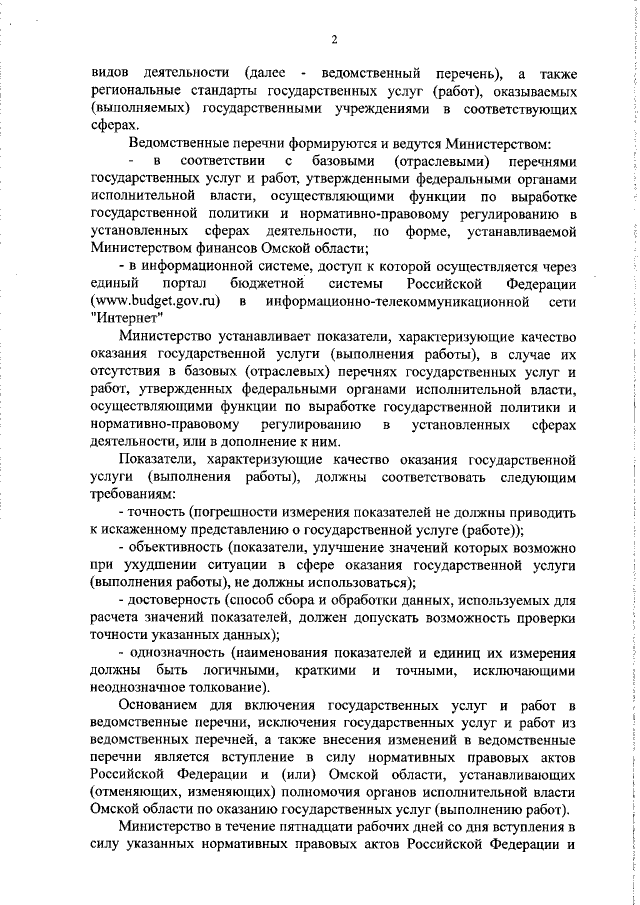 2

видов деятельности (далее - ведомственный перечень), а также региональные стандарты государственных услуг (работ), оказываемых (выполняемых) государственными учреждениями в соответствующих сферах.

Ведомственные перечни формируются и ведутся Министерством:

- в соответствии с базовыми (отраслевыми) перечнями государственных услуг и работ, утвержденными федеральными органами исполнительной власти, осуществляющими функции по выработке государственной политики и нормативно-правовому регулированию в установленных сферах деятельности, по форме, устанавливаемой Министерством финансов Омской области;

- в информационной системе, доступ к которой осуществляется через единый портал бюджетной системы Российской Федерации (www.budget.gov.ru) в информационно-телекоммуникационной сети "Интернет"

Министерство устанавливает показатели, характеризующие качество оказания государственной услуги (выполнения работы), в случае их отсутствия в базовых (отраслевых) перечнях государственных услуг и работ, утвержденных федеральными органами исполнительной власти, осуществляющими функции по выработке государственной политики и нормативно-правовому регулированию в установленных сферах деятельности, или в дополнение к ним.

Показатели, характеризующие качество оказания государственной услуги (выполнения работы), должны соответствовать следующим требованиям:

- точность (погрешности измерения показателей не должны приводить к искаженному представлению о государственной услуге (работе));

- объективность (показатели, улучшение значений которых возможно при ухудшении ситуации в сфере оказания государственной услуги (выполнения работы), не должны использоваться);

- достоверность (способ сбора и обработки данных, используемых для расчета значений показателей, должен допускать возможность проверки точности указанных данных);

- однозначность (наименования показателей и единиц их измерения должны быть логичными, краткими и точными, исключающими неоднозначное толкование).

Основанием для включения государственных услуг и работ в ведомственные перечни, исключения государственных услуг и работ из ведомственных перечней, а также внесения изменений в ведомственные перечни является вступление в силу нормативных правовых актов Российской Федерации и (или) Омской области, устанавливающих (отменяющих, изменяющих) полномочия органов исполнительной власти Омской области по оказанию государственных услуг (выполнению работ).

Министерство в течение пятнадцати рабочих дней со дня вступления в силу указанных нормативных правовых актов Российской Федерации и